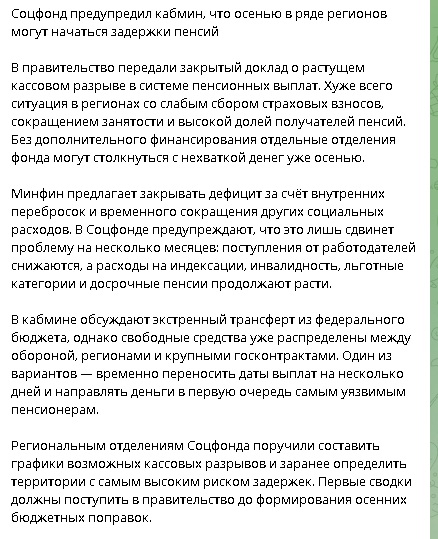 Соцфонд предупредил кабмин, что осенью в ряде регионов могут начаться задержки пенсий

В правительство передали закрытый доклад о растущем кассовом разрыве в системе пенсионных выплат. Хуже всего ситуация в регионах со слабым сбором страховых взносов, сокращением занятости и высокой долей получателей пенсий. Без дополнительного финансирования отдельные отделения фонда могут столкнуться с нехваткой денег уже осенью.

Минфин предлагает закрывать дефицит за счёт внутренних перебросок и временного сокращения других социальных расходов. В Соцфонде предупреждают, что это лишь сдвинет проблему на несколько месяцев: поступления от работодателей снижаются, а расходы на индексации, инвалидность, льготные категории и досрочные пенсии продолжают расти.

В кабмине обсуждают экстренный трансферт из федерального бюджета, однако свободные средства уже распределены между обороной, регионами и крупными госконтрактами. Один из вариантов — временно переносить даты выплат на несколько дней и направлять деньги в первую очередь самым уязвимым пенсионерам.

Региональным отделениям Соцфонда поручили составить графики возможных кассовых разрывов и заранее определить территории с самым высоким риском задержек. Первые сводки должны поступить в правительство до формирования осенних бюджетных поправок.